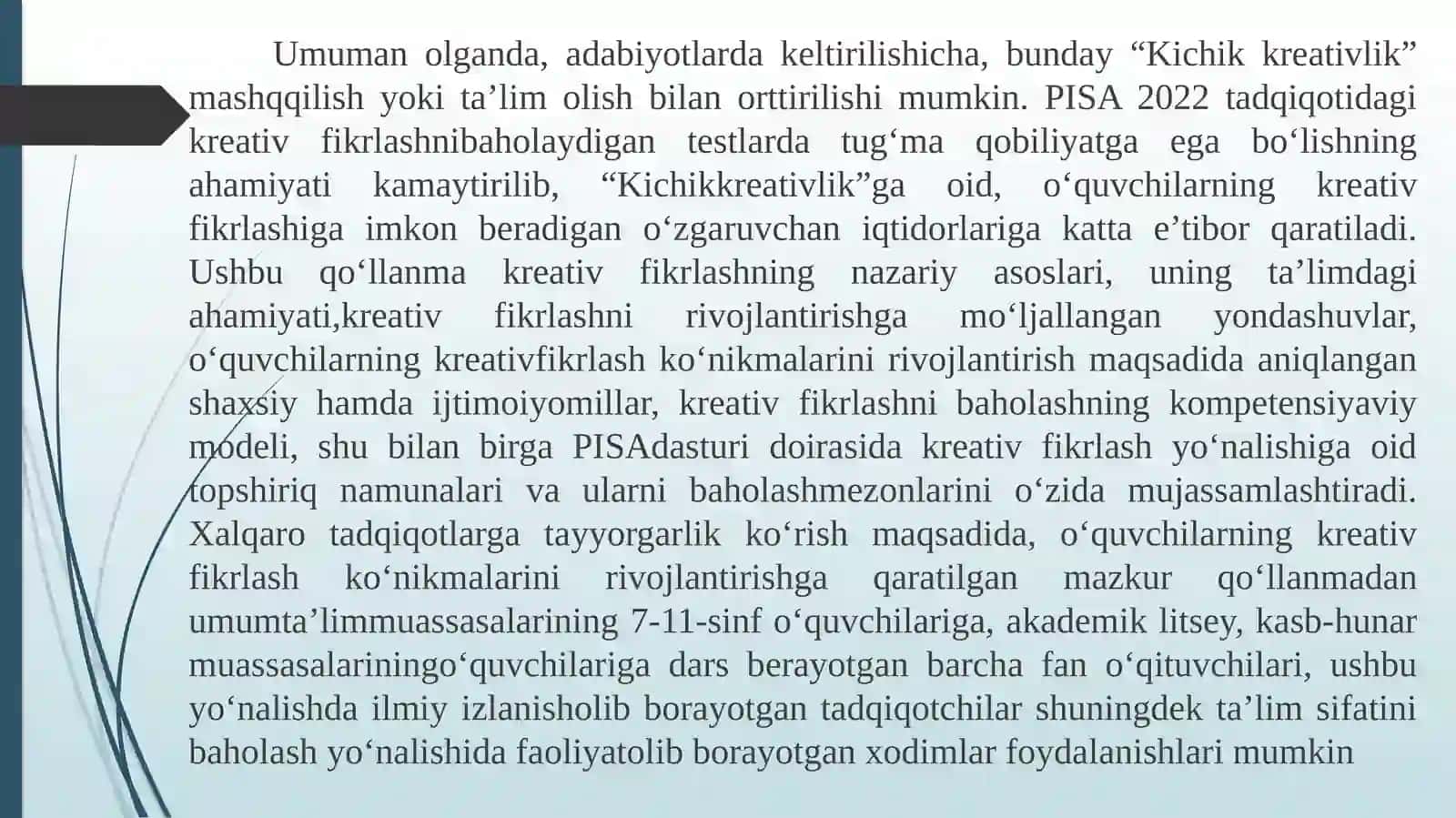 Umuman olganda, adabiyotlarda keltirilishicha, bunday “Kichik kreativlik” mashqqilish yoki ta’lim olish bilan orttirilishi mumkin. PISA 2022 tadqiqotidagi kreativ fikrlashnibaholaydigan testlarda tug‘ma qobiliyatga ega bo‘lishning ahamiyati kamaytirilib, “Kichikkreativlik”ga oid, o‘quvchilarning kreativ fikrlashiga imkon beradigan o‘zgaruvchan iqtidorlariga katta e’tibor qaratiladi. Ushbu qo‘llanma kreativ fikrlashning nazariy asoslari, uning ta’limdagi ahamiyati,kreativ fikrlashni rivojlantirishga mo‘ljallangan yondashuvlar, o‘quvchilarning kreativfikrlash ko‘nikmalarini rivojlantirish maqsadida aniqlangan shaxsiy hamda ijtimoiyomillar, kreativ fikrlashni baholashning kompetensiyaviy modeli, shu bilan birga PISAdasturi doirasida kreativ fikrlash yo‘nalishiga oid topshiriq namunalari va ularni baholashmezonlarini o‘zida mujassamlashtiradi. Xalqaro tadqiqotlarga tayyorgarlik ko‘rish maqsadida, o‘quvchilarning kreativ fikrlash ko‘nikmalarini rivojlantirishga qaratilgan mazkur qo‘llanmadan umumta’limmuassasalarining 7-11-sinf o‘quvchilariga, akademik litsey, kasb-hunar muassasalariningo‘quvchilariga dars berayotgan barcha fan o‘qituvchilari, ushbu yo‘nalishda ilmiy izlanisholib borayotgan tadqiqotchilar shuningdek ta’lim sifatini baholash yo‘nalishida faoliyatolib borayotgan xodimlar foydalanishlari mumkin